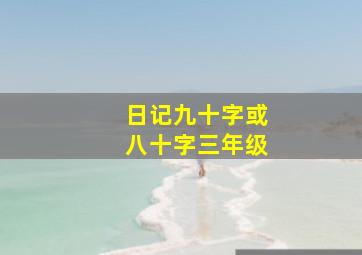 日记九十字或
八十字三年级